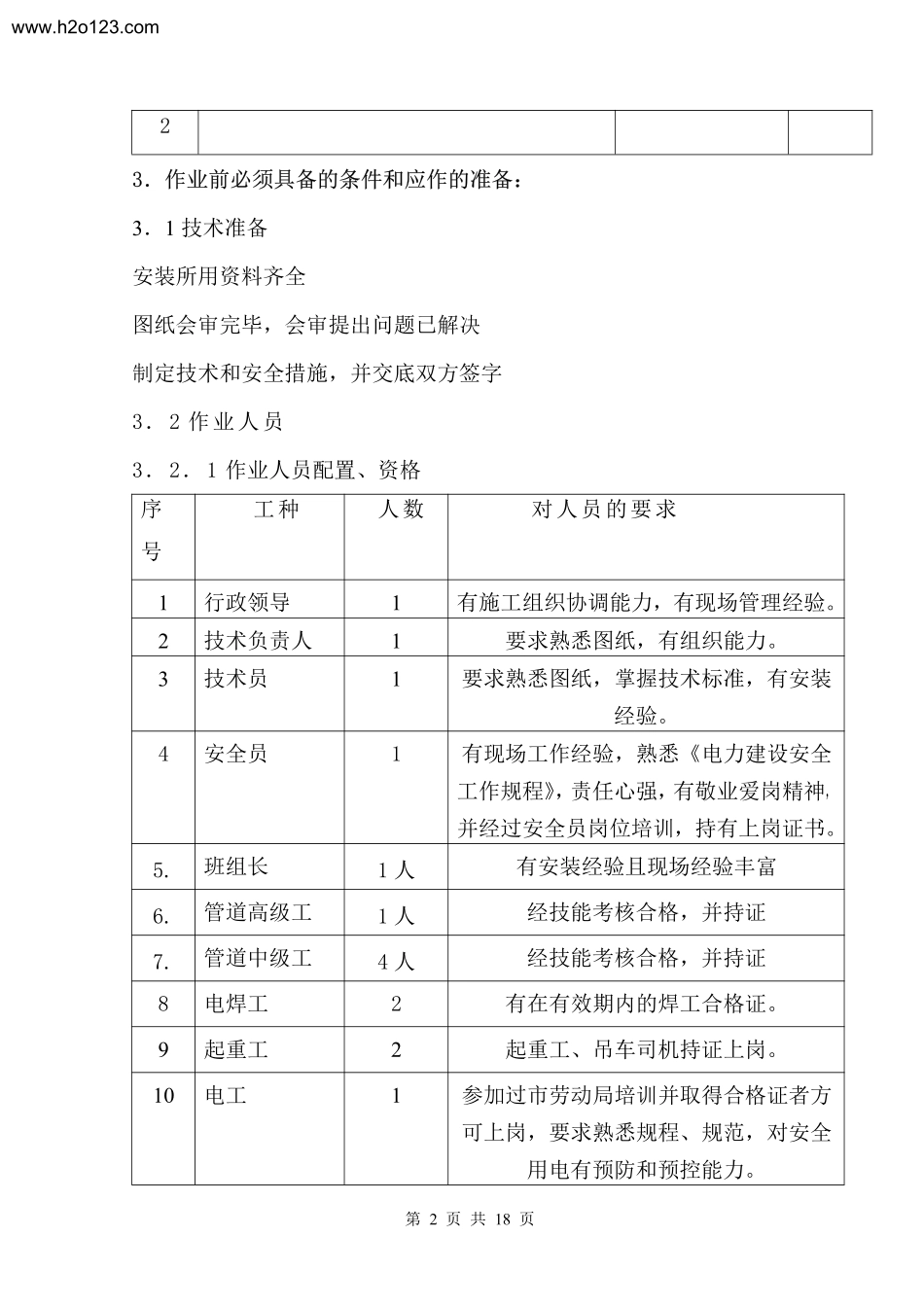 www.h2o123.com

| 2 |  |  |  |
|---|---|---|---|

3．作业前必须具备的条件和应作的准备：

3．1技术准备

安装所用资料齐全

图纸会审完毕，会审提出问题已解决

制定技术和安全措施，并交底双方签字

3．2作业人员

3．2．1作业人员配置、资格

| 序号 | 工种 | 人数 | 对人员的要求 |
|---|---|---|---|
| 1 | 行政领导 | 1 | 有施工组织协调能力，有现场管理经验。 |
| 2 | 技术负责人 | 1 | 要求熟悉图纸，有组织能力。 |
| 3 | 技术员 | 1 | 要求熟悉图纸，掌握技术标准，有安装经验。 |
| 4 | 安全员 | 1 | 有现场工作经验，熟悉《电力建设安全工作规程》，责任心强，有敬业爱岗精神，并经过安全员岗位培训，持有上岗证书。 |
| 5. | 班组长 | 1人 | 有安装经验且现场经验丰富 |
| 6. | 管道高级工 | 1人 | 经技能考核合格，并持证 |
| 7. | 管道中级工 | 4人 | 经技能考核合格，并持证 |
| 8 | 电焊工 | 2 | 有在有效期内的焊工合格证。 |
| 9 | 起重工 | 2 | 起重工、吊车司机持证上岗。 |
| 10 | 电工 | 1 | 参加过市劳动局培训并取得合格证者方可上岗，要求熟悉规程、规范，对安全用电有预防和预控能力。 |

第2页 共18页